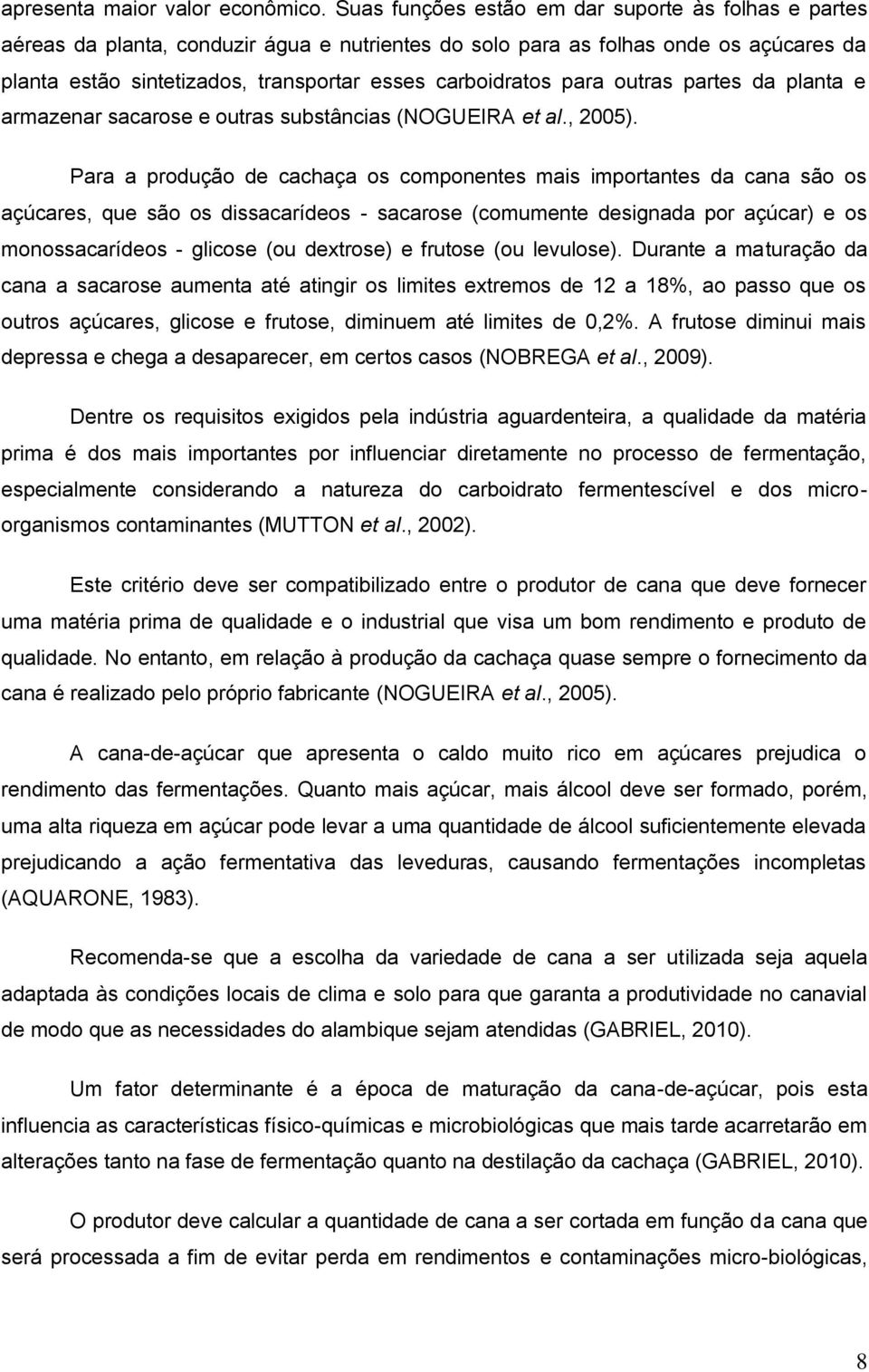 apresenta maior valor econômico. Suas funções estão em dar suporte às folhas e partes aéreas da planta, conduzir água e nutrientes do solo para as folhas onde os açúcares da planta estão sintetizados, transportar esses carboidratos para outras partes da planta e armazenar sacarose e outras substâncias (NOGUEIRA et al., 2005).

Para a produção de cachaça os componentes mais importantes da cana são os açúcares, que são os dissacarídeos - sacarose (comumente designada por açúcar) e os monossacarídeos - glicose (ou dextrose) e frutose (ou levulose). Durante a maturação da cana a sacarose aumenta até atingir os limites extremos de 12 a 18%, ao passo que os outros açúcares, glicose e frutose, diminuem até limites de 0,2%. A frutose diminui mais depressa e chega a desaparecer, em certos casos (NOBREGA et al., 2009).

Dentre os requisitos exigidos pela indústria aguardenteira, a qualidade da matéria prima é dos mais importantes por influenciar diretamente no processo de fermentação, especialmente considerando a natureza do carboidrato fermentescível e dos micro-organismos contaminantes (MUTTON et al., 2002).

Este critério deve ser compatibilizado entre o produtor de cana que deve fornecer uma matéria prima de qualidade e o industrial que visa um bom rendimento e produto de qualidade. No entanto, em relação à produção da cachaça quase sempre o fornecimento da cana é realizado pelo próprio fabricante (NOGUEIRA et al., 2005).

A cana-de-açúcar que apresenta o caldo muito rico em açúcares prejudica o rendimento das fermentações. Quanto mais açúcar, mais álcool deve ser formado, porém, uma alta riqueza em açúcar pode levar a uma quantidade de álcool suficientemente elevada prejudicando a ação fermentativa das leveduras, causando fermentações incompletas (AQUARONE, 1983).

Recomenda-se que a escolha da variedade de cana a ser utilizada seja aquela adaptada às condições locais de clima e solo para que garanta a produtividade no canavial de modo que as necessidades do alambique sejam atendidas (GABRIEL, 2010).

Um fator determinante é a época de maturação da cana-de-açúcar, pois esta influencia as características físico-químicas e microbiológicas que mais tarde acarretarão em alterações tanto na fase de fermentação quanto na destilação da cachaça (GABRIEL, 2010).

O produtor deve calcular a quantidade de cana a ser cortada em função da cana que será processada a fim de evitar perda em rendimentos e contaminações micro-biológicas,

8